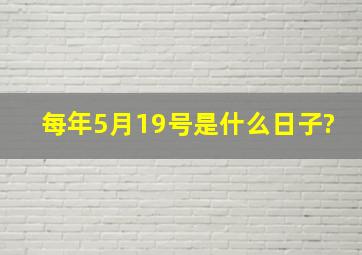 每年5月19号是什么日子?